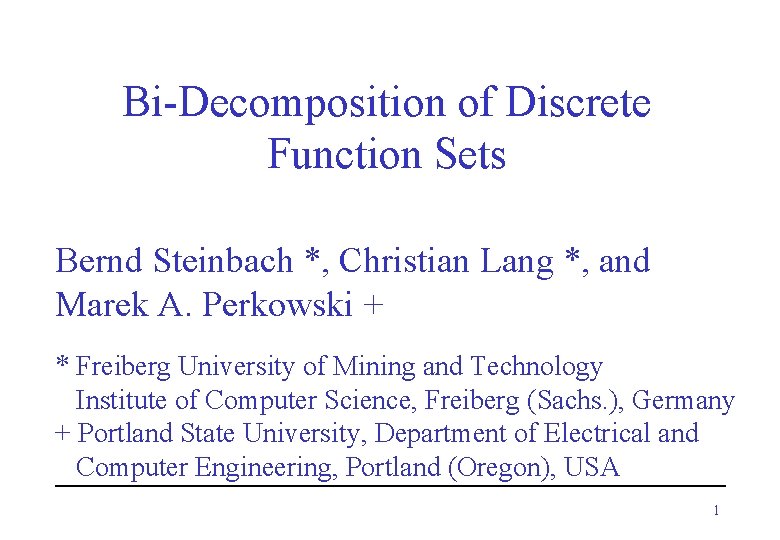 Bi-Decomposition of Discrete Function Sets

Bernd Steinbach *, Christian Lang *, and Marek A. Perkowski +

* Freiberg University of Mining and Technology
Institute of Computer Science, Freiberg (Sachs.), Germany
+ Portland State University, Department of Electrical and Computer Engineering, Portland (Oregon), USA

1